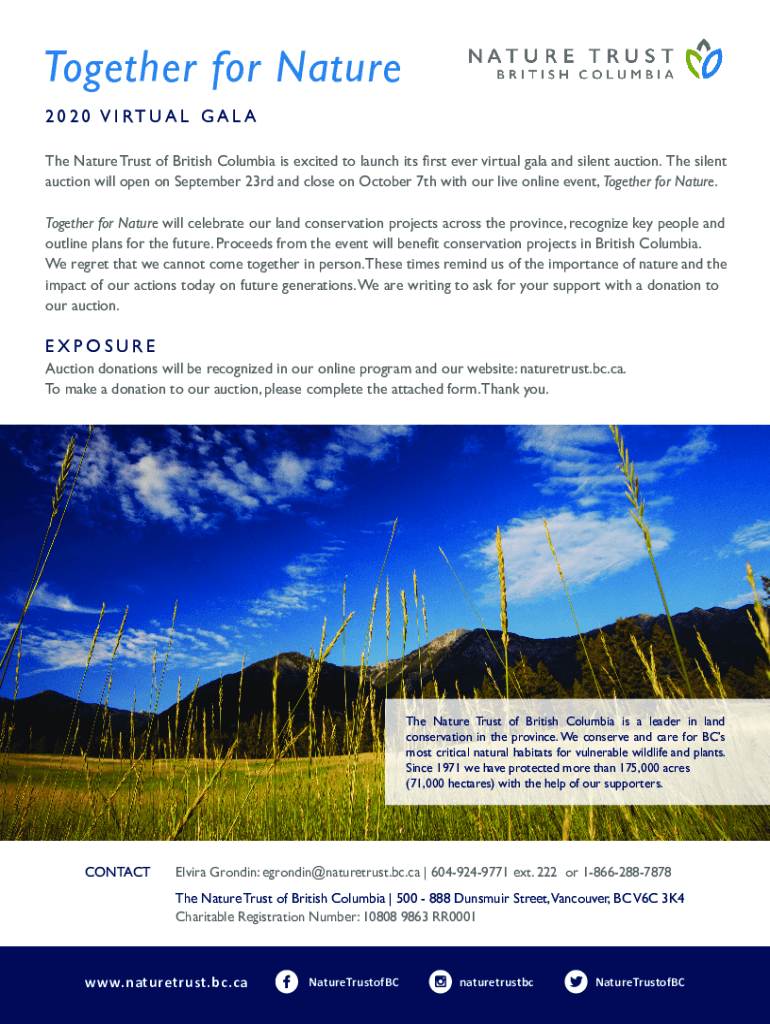 Together for Nature

NATURE TRUST
BRITISH COLUMBIA

2020 VIRTUAL GALA

The Nature Trust of British Columbia is excited to launch its first ever virtual gala and silent auction. The silent auction will open on September 23rd and close on October 7th with our live online event, Together for Nature.

Together for Nature will celebrate our land conservation projects across the province, recognize key people and outline plans for the future. Proceeds from the event will benefit conservation projects in British Columbia. We regret that we cannot come together in person. These times remind us of the importance of nature and the impact of our actions today on future generations. We are writing to ask for your support with a donation to our auction.

EXPOSURE

Auction donations will be recognized in our online program and our website: naturetrust.bc.ca.
To make a donation to our auction, please complete the attached form. Thank you.

The Nature Trust of British Columbia is a leader in land conservation in the province. We conserve and care for BC's most critical natural habitats for vulnerable wildlife and plants. Since 1971 we have protected more than 175,000 acres (71,000 hectares) with the help of our supporters.

CONTACT Elvira Grondin: egrondin@naturetrust.bc.ca | 604-924-9771 ext. 222 or 1-866-288-7878

The Nature Trust of British Columbia | 500 - 888 Dunsmuir Street, Vancouver, BC V6C 3K4
Charitable Registration Number: 10808 9863 RR0001

www.naturetrust.bc.ca NatureTrustofBC naturetrustbc NatureTrustofBC